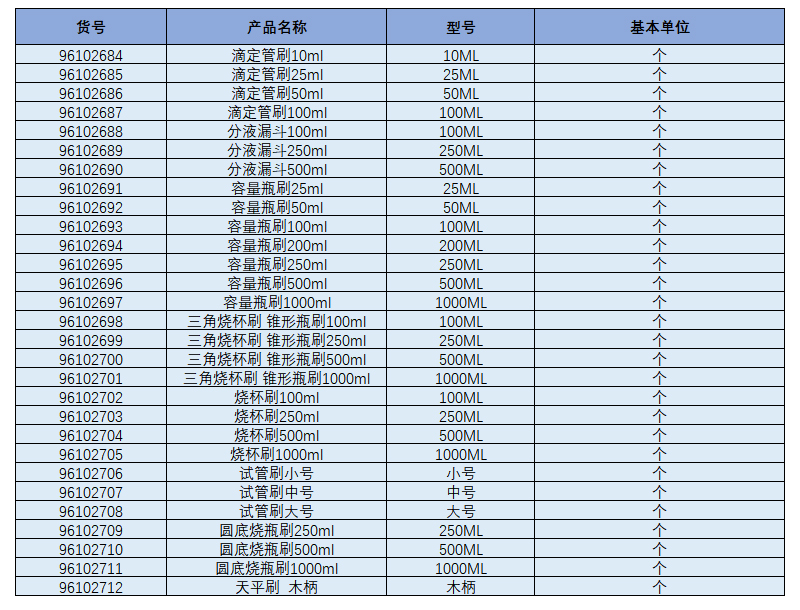 | 货号 | 产品名称 | 型号 | 基本单位 |
|---|---|---|---|
| 96102684 | 滴定管刷10ml | 10ML | 个 |
| 96102685 | 滴定管刷25ml | 25ML | 个 |
| 96102686 | 滴定管刷50ml | 50ML | 个 |
| 96102687 | 滴定管刷100ml | 100ML | 个 |
| 96102688 | 分液漏斗100ml | 100ML | 个 |
| 96102689 | 分液漏斗250ml | 250ML | 个 |
| 96102690 | 分液漏斗500ml | 500ML | 个 |
| 96102691 | 容量瓶刷25ml | 25ML | 个 |
| 96102692 | 容量瓶刷50ml | 50ML | 个 |
| 96102693 | 容量瓶刷100ml | 100ML | 个 |
| 96102694 | 容量瓶刷200ml | 200ML | 个 |
| 96102695 | 容量瓶刷250ml | 250ML | 个 |
| 96102696 | 容量瓶刷500ml | 500ML | 个 |
| 96102697 | 容量瓶刷1000ml | 1000ML | 个 |
| 96102698 | 三角烧杯刷 锥形瓶刷100ml | 100ML | 个 |
| 96102699 | 三角烧杯刷 锥形瓶刷250ml | 250ML | 个 |
| 96102700 | 三角烧杯刷 锥形瓶刷500ml | 500ML | 个 |
| 96102701 | 三角烧杯刷 锥形瓶刷1000ml | 1000ML | 个 |
| 96102702 | 烧杯刷100ml | 100ML | 个 |
| 96102703 | 烧杯刷250ml | 250ML | 个 |
| 96102704 | 烧杯刷500ml | 500ML | 个 |
| 96102705 | 烧杯刷1000ml | 1000ML | 个 |
| 96102706 | 试管刷小号 | 小号 | 个 |
| 96102707 | 试管刷中号 | 中号 | 个 |
| 96102708 | 试管刷大号 | 大号 | 个 |
| 96102709 | 圆底烧瓶刷250ml | 250ML | 个 |
| 96102710 | 圆底烧瓶刷500ml | 500ML | 个 |
| 96102711 | 圆底烧瓶刷1000ml | 1000ML | 个 |
| 96102712 | 天平刷 木柄 | 木柄 | 个 |